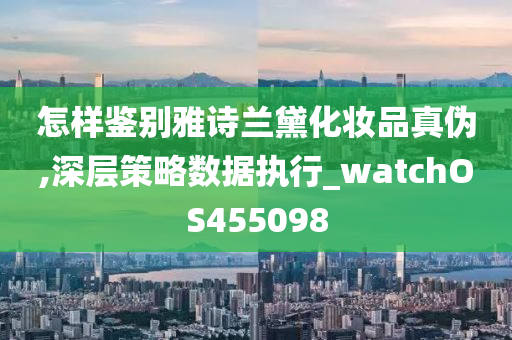 怎样鉴别雅诗兰黛化妆品真伪,深层策略数据执行_watchOS455098